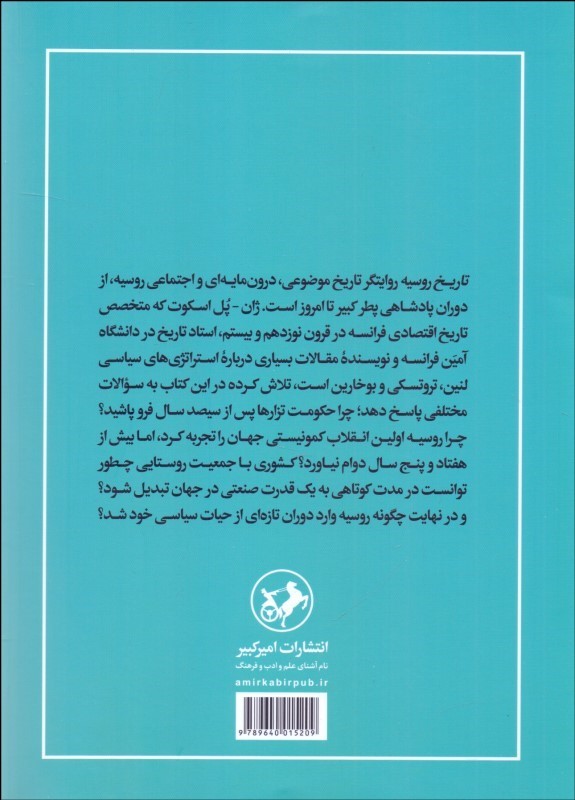 تاریخ روسیه روایتگر تاریخ موضوعی، درون‌مایه‌ای و اجتماعی روسیه، از دوران پادشاهی پطر کبیر تا امروز است. ژان - پُل اسکوت که متخصص تاریخ اقتصادی فرانسه در قرون نوزدهم و بیستم، استاد تاریخ در دانشگاه آمیَن فرانسه و نویسندهٔ مقالات بسیاری دربارهٔ استراتژی‌های سیاسی لنین، تروتسکی و بوخارین است، تلاش کرده در این کتاب به سؤالات مختلفی پاسخ دهد؛ چرا حکومت تزارها پس از سیصد سال فرو پاشید؟ چرا روسیه اولین انقلاب کمونیستی جهان را تجربه کرد، اما بیش از هفتاد و پنج سال دوام نیاورد؟ کشوری با جمعیت روستایی چطور توانست در مدت کوتاهی به یک قدرت صنعتی در جهان تبدیل شود؟ و در نهایت چگونه روسیه وارد دوران تازه‌ای از حیات سیاسی خود شد؟

انتشارات امیرکبیر
نام آشنای علم و ادب و فرهنگ
amirkabirpub.ir

9 789640 015209